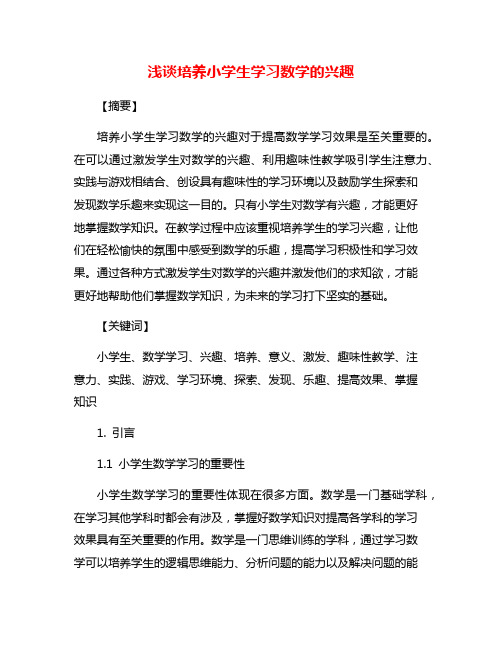 浅谈培养小学生学习数学的兴趣

【摘要】

培养小学生学习数学的兴趣对于提高数学学习效果是至关重要的。在可以通过激发学生对数学的兴趣、利用趣味性教学吸引学生注意力、实践与游戏相结合、创设具有趣味性的学习环境以及鼓励学生探索和发现数学乐趣来实现这一目的。只有小学生对数学有兴趣，才能更好地掌握数学知识。在教学过程中应该重视培养学生的学习兴趣，让他们在轻松愉快的氛围中感受到数学的乐趣，提高学习积极性和学习效果。通过各种方式激发学生对数学的兴趣并激发他们的求知欲，才能更好地帮助他们掌握数学知识，为未来的学习打下坚实的基础。

【关键词】

小学生、数学学习、兴趣、培养、意义、激发、趣味性教学、注意力、实践、游戏、学习环境、探索、发现、乐趣、提高效果、掌握知识

1. 引言

1.1 小学生数学学习的重要性

小学生数学学习的重要性体现在很多方面。数学是一门基础学科，在学习其他学科时都会有涉及，掌握好数学知识对提高各学科的学习效果具有至关重要的作用。数学是一门思维训练的学科，通过学习数学可以培养学生的逻辑思维能力、分析问题的能力以及解决问题的能